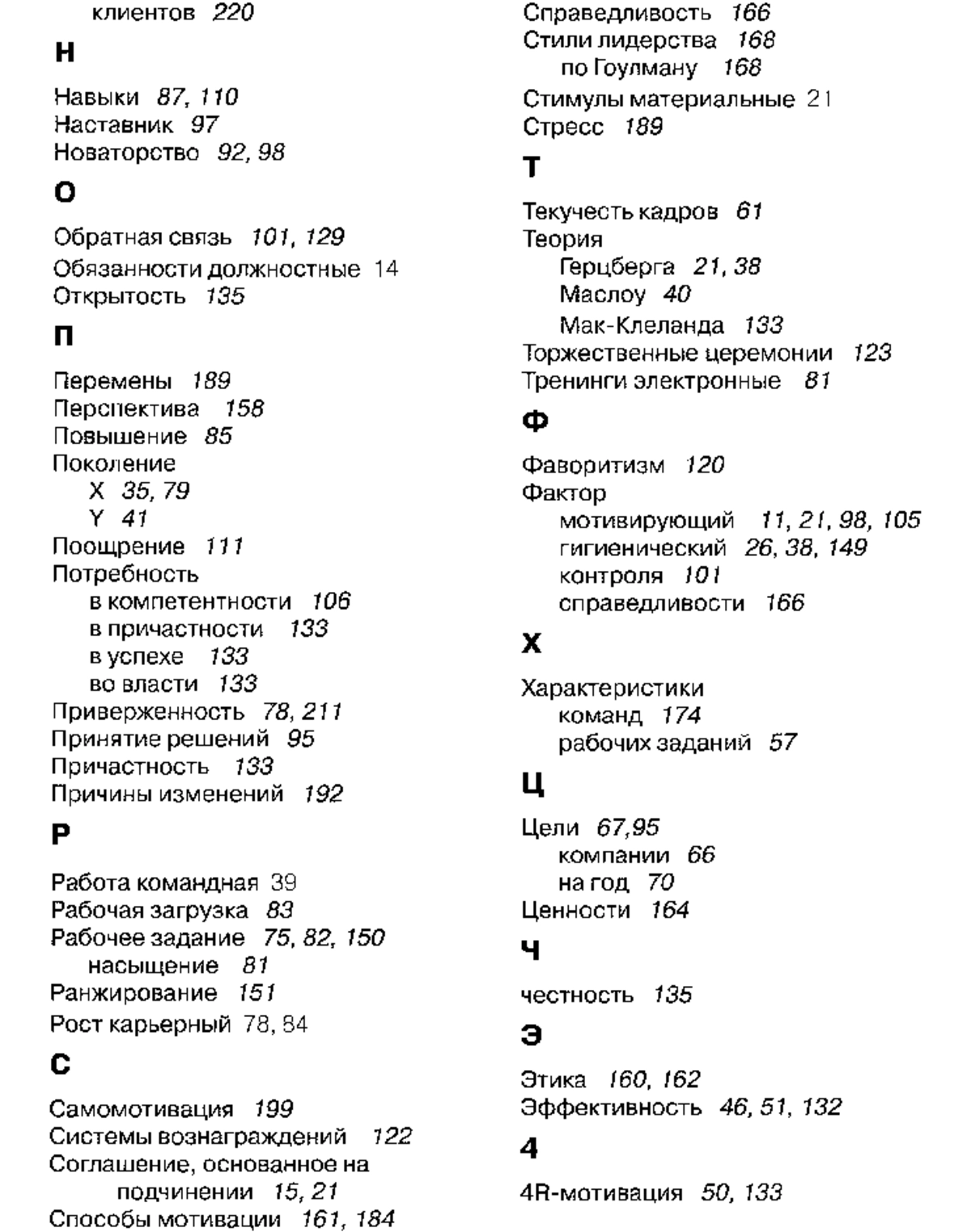 клиентов 220

Н

Навыки 87, 110
Наставник 97
Новаторство 92, 98

О

Обратная связь 101, 129
Обязанности должностные 14
Открытость 135

П

Перемены 189
Перспектива 158
Повышение 85
Поколение
X 35, 79
Y 41
Поощрение 111
Потребность
в компетентности 106
в причастности 133
в успехе 133
во власти 133
Приверженность 78, 211
Принятие решений 95
Причастность 133
Причины изменений 192

Р

Работа командная 39
Рабочая загрузка 83
Рабочее задание 75, 82, 150
насыщение 81
Ранжирование 151
Рост карьерный 78, 84

С

Самомотивация 199
Системы вознаграждений 122
Соглашение, основанное на подчинении 15, 21
Способы мотивации 161, 184
Справедливость 166
Стили лидерства 168
по Гоулману 168
Стимулы материальные 21
Стресс 189

Т

Текучесть кадров 61
Теория
Герцберга 21, 38
Маслоу 40
Мак-Клеланда 133
Торжественные церемонии 123
Тренинги электронные 81

Ф

Фаворитизм 120
Фактор
мотивирующий 11, 21, 98, 105
гигиенический 26, 38, 149
контроля 101
справедливости 166

Х

Характеристики
команд 174
рабочих заданий 57

Ц

Цели 67,95
компании 66
на год 70
Ценности 164

Ч

честность 135

Э

Этика 160, 162
Эффективность 46, 51, 132

4

4R-мотивация 50, 133